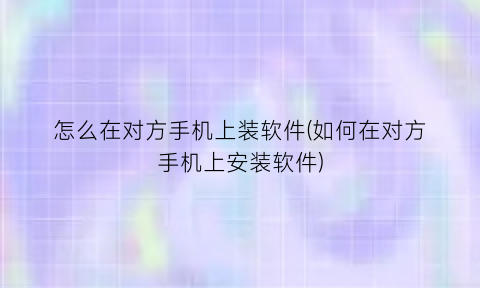 怎么在对方手机上装软件(如何在对方手机上安装软件)